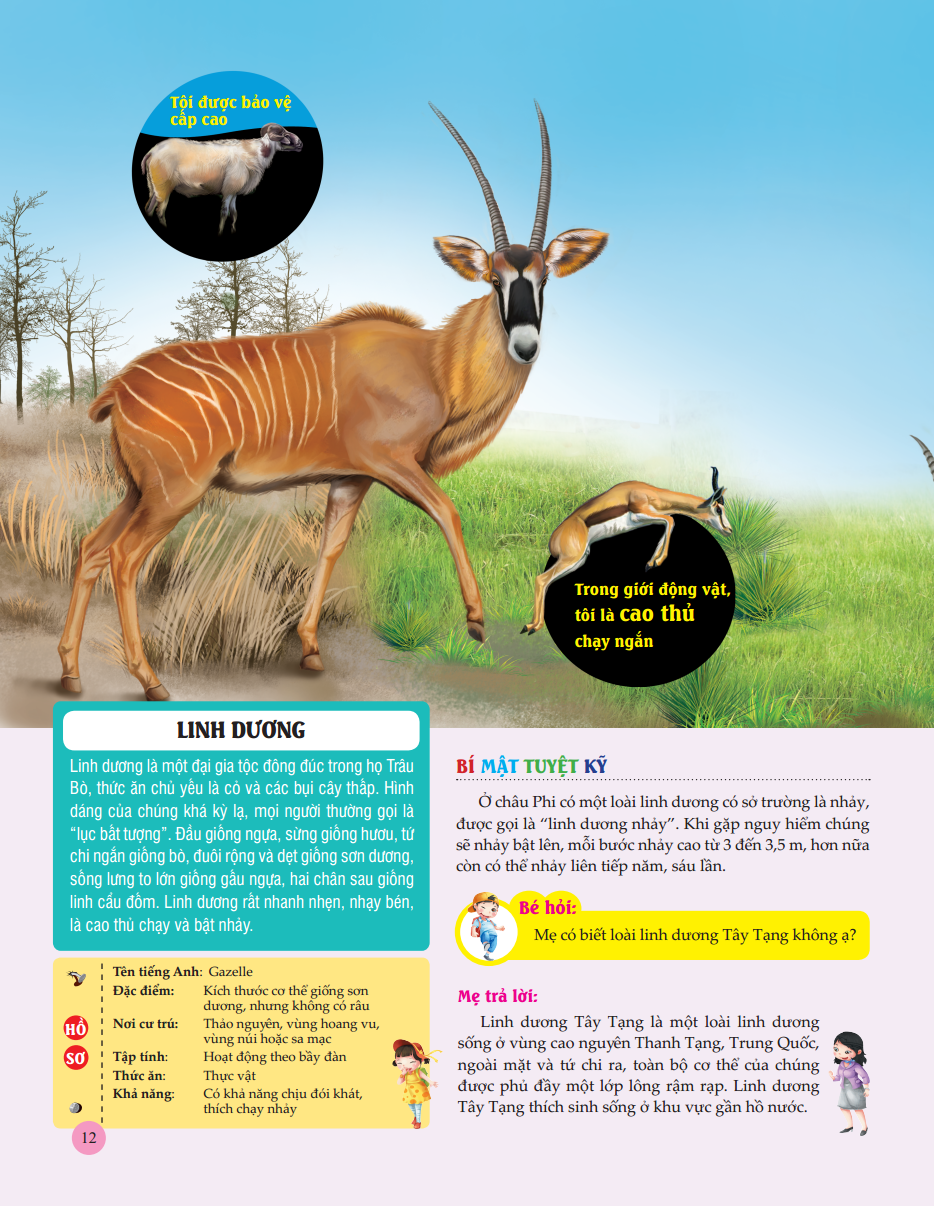 Tôi được bảo vệ cấp cao

Trong giới động vật, tôi là cao thủ chạy ngắn

LINH DƯƠNG

Linh dương là một đại gia tộc đông đúc trong họ Trâu Bò, thức ăn chủ yếu là cỏ và các bụi cây thấp. Hình dáng của chúng khá kỳ lạ, mọi người thường gọi là "lục bất tượng". Đầu giống ngựa, sừng giống hươu, tứ chi ngắn giống bò, đuôi rộng và dẹt giống sơn dương, sống lưng to lớn giống gấu ngựa, hai chân sau giống linh cẩu đốm. Linh dương rất nhanh nhẹn, nhạy bén, là cao thủ chạy và bật nhảy.

HỒ SƠ

| | |
|---|---|
| Tên tiếng Anh: | Gazelle |
| Đặc điểm: | Kích thước cơ thể giống sơn dương, nhưng không có râu |
| Nơi cư trú: | Thảo nguyên, vùng hoang vu, vùng núi hoặc sa mạc |
| Tập tính: | Hoạt động theo bầy đàn |
| Thức ăn: | Thực vật |
| Khả năng: | Có khả năng chịu đói khát, thích chạy nhảy |

12

BÍ MẬT TUYỆT KỸ

Ở châu Phi có một loài linh dương có sở trường là nhảy, được gọi là "linh dương nhảy". Khi gặp nguy hiểm chúng sẽ nhảy bật lên, mỗi bước nhảy cao từ 3 đến 3,5 m, hơn nữa còn có thể nhảy liên tiếp năm, sáu lần.

Bé hỏi:
Mẹ có biết loài linh dương Tây Tạng không ạ?

Mẹ trả lời:
Linh dương Tây Tạng là một loài linh dương sống ở vùng cao nguyên Thanh Tạng, Trung Quốc, ngoài mặt và tứ chi ra, toàn bộ cơ thể của chúng được phủ đầy một lớp lông rậm rạp. Linh dương Tây Tạng thích sinh sống ở khu vực gần hồ nước.